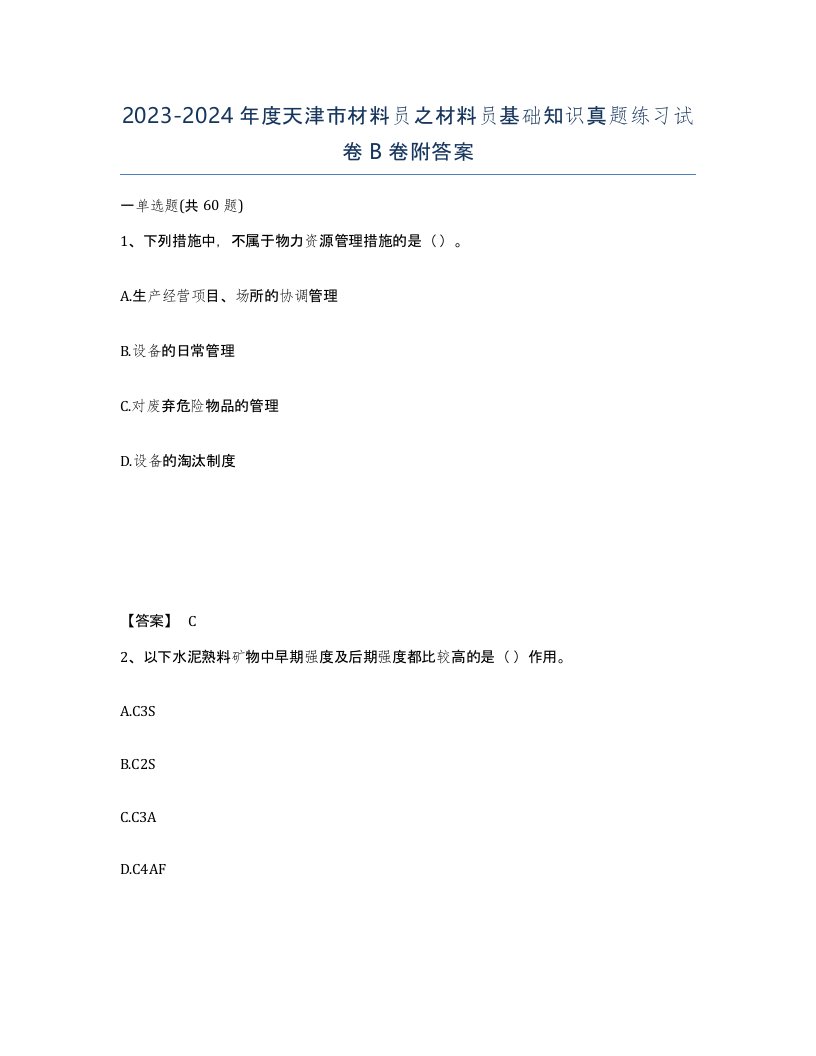 2023-2024年度天津市材料员之材料员基础知识真题练习试卷B卷附答案

一单选题(共60题)

1、下列措施中，不属于物力资源管理措施的是（）。

A.生产经营项目、场所的协调管理

B.设备的日常管理

C.对废弃危险物品的管理

D.设备的淘汰制度

【答案】 C

2、以下水泥熟料矿物中早期强度及后期强度都比较高的是（）作用。

A.C3S

B.C2S

C.C3A

D.C4AF